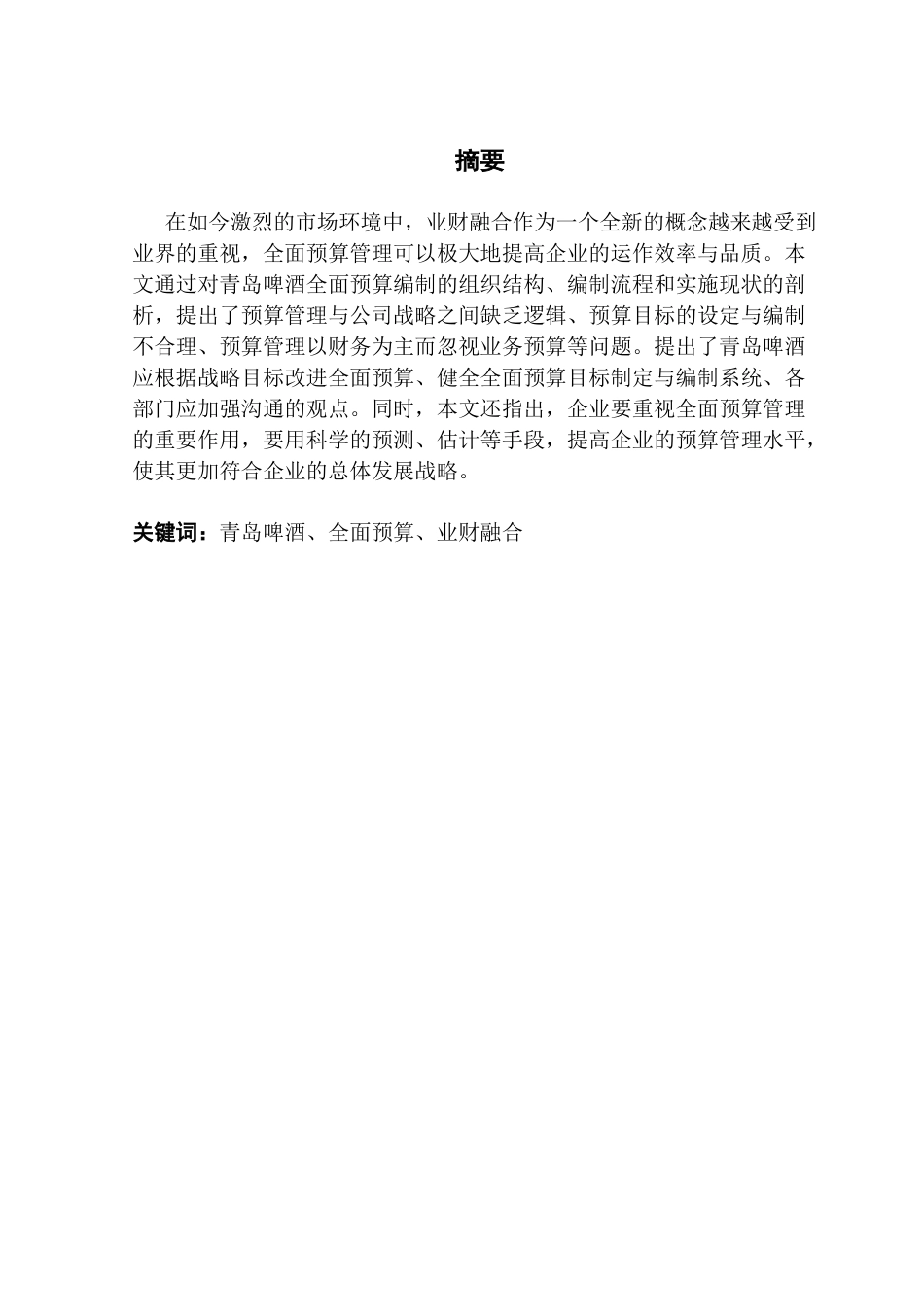 摘要

在如今激烈的市场环境中，业财融合作为一个全新的概念越来越受到业界的重视，全面预算管理可以极大地提高企业的运作效率与品质。本文通过对青岛啤酒全面预算编制的组织结构、编制流程和实施现状的剖析，提出了预算管理与公司战略之间缺乏逻辑、预算目标的设定与编制不合理、预算管理以财务为主而忽视业务预算等问题。提出了青岛啤酒应根据战略目标改进全面预算、健全全面预算目标制定与编制系统、各部门应加强沟通的观点。同时，本文还指出，企业要重视全面预算管理的重要作用，要用科学的预测、估计等手段，提高企业的预算管理水平，使其更加符合企业的总体发展战略。

关键词：青岛啤酒、全面预算、业财融合